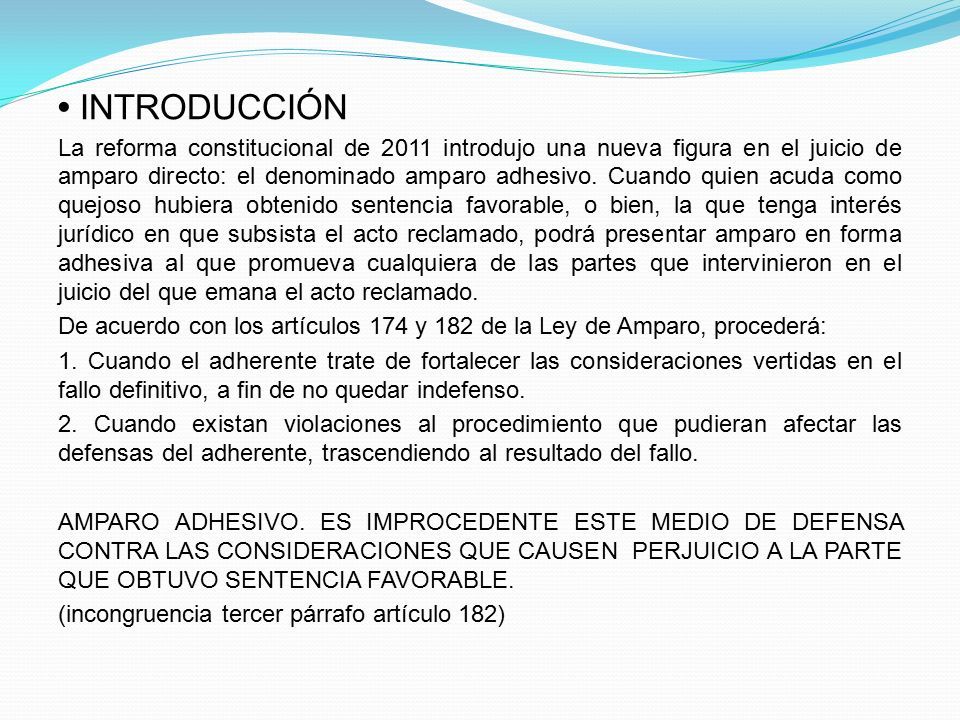 • INTRODUCCIÓN

La reforma constitucional de 2011 introdujo una nueva figura en el juicio de amparo directo: el denominado amparo adhesivo. Cuando quien acuda como quejoso hubiera obtenido sentencia favorable, o bien, la que tenga interés jurídico en que subsista el acto reclamado, podrá presentar amparo en forma adhesiva al que promueva cualquiera de las partes que intervinieron en el juicio del que emana el acto reclamado.

De acuerdo con los artículos 174 y 182 de la Ley de Amparo, procederá:

1. Cuando el adherente trate de fortalecer las consideraciones vertidas en el fallo definitivo, a fin de no quedar indefenso.

2. Cuando existan violaciones al procedimiento que pudieran afectar las defensas del adherente, trascendiendo al resultado del fallo.

AMPARO ADHESIVO. ES IMPROCEDENTE ESTE MEDIO DE DEFENSA CONTRA LAS CONSIDERACIONES QUE CAUSEN PERJUICIO A LA PARTE QUE OBTUVO SENTENCIA FAVORABLE.

(incongruencia tercer párrafo artículo 182)